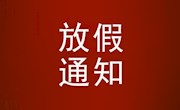 放假
通知